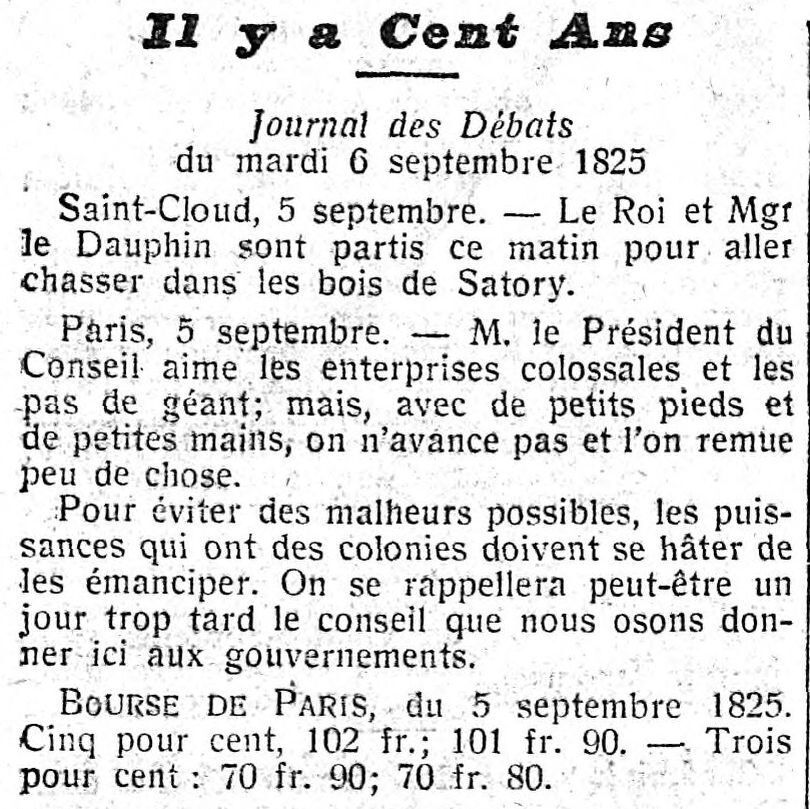 Il y a Cent Ans

Journal des Débats
du mardi 6 septembre 1825

Saint-Cloud, 5 septembre. — Le Roi et Mgr le Dauphin sont partis ce matin pour aller chasser dans les bois de Satory.

Paris, 5 septembre. — M. le Président du Conseil aime les enterprises colossales et les pas de géant; mais, avec de petits pieds et de petites mains, on n'avance pas et l'on remue peu de chose.

Pour éviter des malheurs possibles, les puissances qui ont des colonies doivent se hâter de les émanciper. On se rappellera peut-être un jour trop tard le conseil que nous osons donner ici aux gouvernements.

BOURSE DE PARIS, du 5 septembre 1825. Cinq pour cent, 102 fr.; 101 fr. 90. — Trois pour cent : 70 fr. 90; 70 fr. 80.